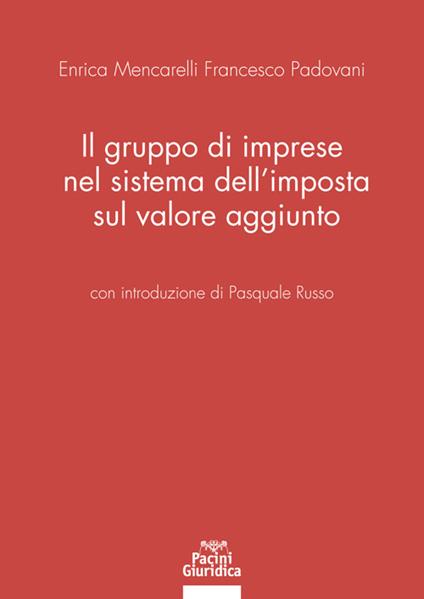 Enrica Mencarelli Francesco Padovani

Il gruppo di imprese nel sistema dell'imposta sul valore aggiunto

con introduzione di Pasquale Russo

Pacini Giuridica